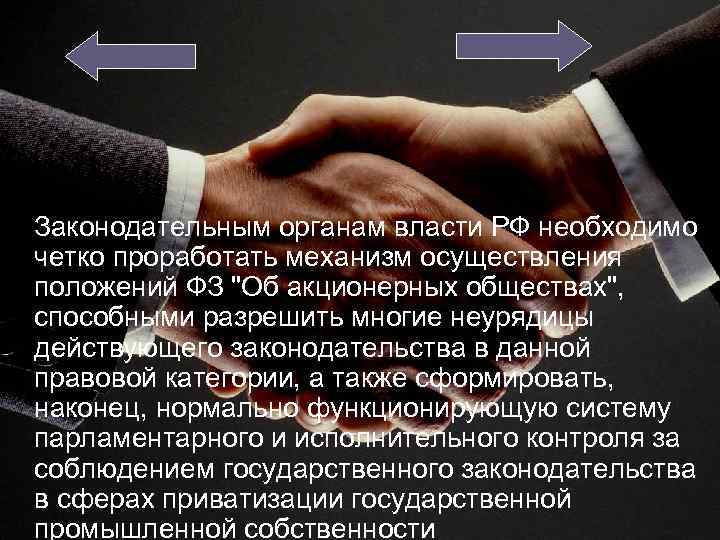 Законодательным органам власти РФ необходимо четко проработать механизм осуществления положений ФЗ "Об акционерных обществах", способными разрешить многие неурядицы действующего законодательства в данной правовой категории, а также сформировать, наконец, нормально функционирующую систему парламентарного и исполнительного контроля за соблюдением государственного законодательства в сферах приватизации государственной промышленной собственности